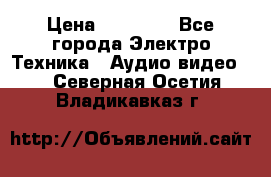 Цена Все города Электро Техника Аудио видео Северная Осетия Владикавказ г

http://Объявлений.сайт